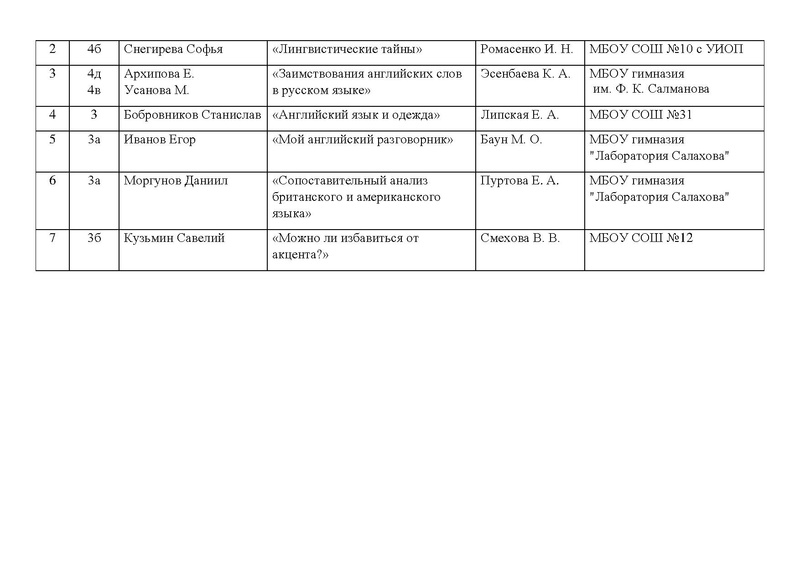 | 2 | 4б | Снегирева Софья | «Лингвистические тайны» | Ромасенко И. Н. | МБОУ СОШ №10 с УИОП |
|---|---|---|---|---|---|
| 3 | 4д 4в | Архипова Е. Усанова М. | «Заимствования английских слов в русском языке» | Эсенбаева К. А. | МБОУ гимназия им. Ф. К. Салманова |
| 4 | 3 | Бобровников Станислав | «Английский язык и одежда» | Липская Е. А. | МБОУ СОШ №31 |
| 5 | 3а | Иванов Егор | «Мой английский разговорник» | Баун М. О. | МБОУ гимназия "Лаборатория Салахова" |
| 6 | 3а | Моргунов Даниил | «Сопоставительный анализ британского и американского языка» | Пуртова Е. А. | МБОУ гимназия "Лаборатория Салахова" |
| 7 | 3б | Кузьмин Савелий | «Можно ли избавиться от акцента?» | Смехова В. В. | МБОУ СОШ №12 |